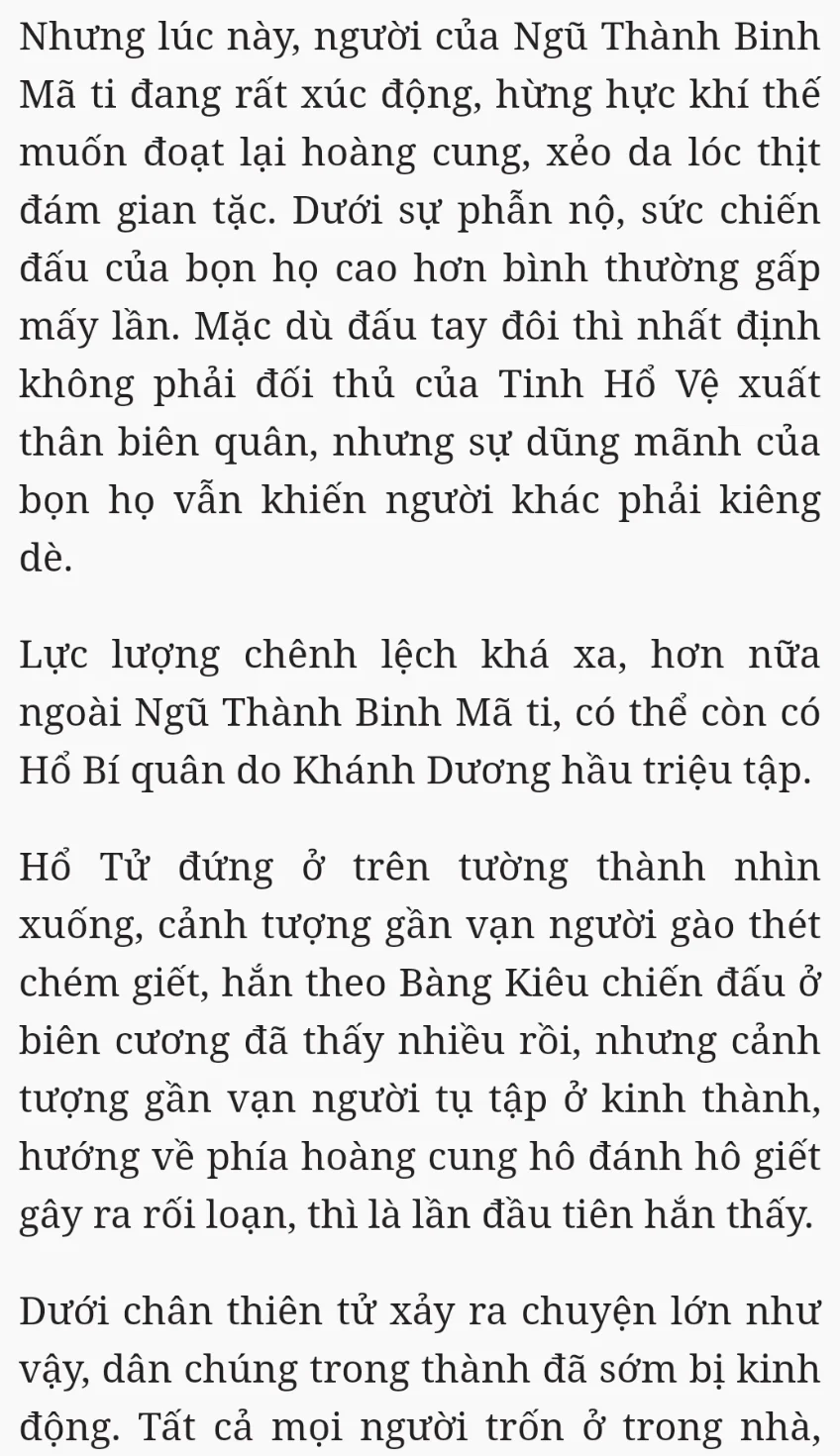 Nhưng lúc này, người của Ngũ Thành Binh Mã ti đang rất xúc động, hừng hực khí thế muốn đoạt lại hoàng cung, xẻo da lóc thịt đám gian tặc. Dưới sự phẫn nộ, sức chiến đấu của bọn họ cao hơn bình thường gấp mấy lần. Mặc dù đấu tay đôi thì nhất định không phải đối thủ của Tinh Hổ Vệ xuất thân biên quân, nhưng sự dũng mãnh của bọn họ vẫn khiến người khác phải kiêng dè.

Lực lượng chênh lệch khá xa, hơn nữa ngoài Ngũ Thành Binh Mã ti, có thể còn có Hổ Bí quân do Khánh Dương hầu triệu tập.

Hổ Tử đứng ở trên tường thành nhìn xuống, cảnh tượng gần vạn người gào thét chém giết, hắn theo Bàng Kiêu chiến đấu ở biên cương đã thấy nhiều rồi, nhưng cảnh tượng gần vạn người tụ tập ở kinh thành, hướng về phía hoàng cung hô đánh hô giết gây ra rối loạn, thì là lần đầu tiên hắn thấy.

Dưới chân thiên tử xảy ra chuyện lớn như vậy, dân chúng trong thành đã sớm bị kinh động. Tất cả mọi người trốn ở trong nhà,